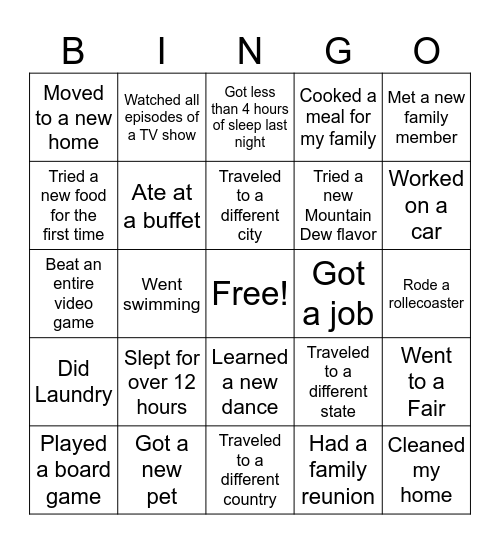 | B | I | N | G | O |
|---|---|---|---|---|
| Moved to a new home | Watched all episodes of a TV show | Got less than 4 hours of sleep last night | Cooked a meal for my family | Met a new family member |
| Tried a new food for the first time | Ate at a buffet | Traveled to a different city | Tried a new Mountain Dew flavor | Worked on a car |
| Beat an entire video game | Went swimming | Free! | Got a job | Rode a rollecoaster |
| Did Laundry | Slept for over 12 hours | Learned a new dance | Traveled to a different state | Went to a Fair |
| Played a board game | Got a new pet | Traveled to a different country | Had a family reunion | Cleaned my home |